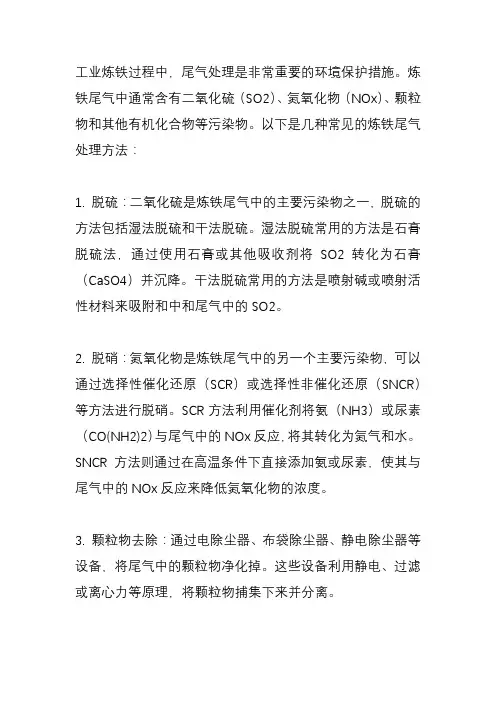 工业炼铁过程中，尾气处理是非常重要的环境保护措施。炼铁尾气中通常含有二氧化硫（SO2）、氮氧化物（NOx）、颗粒物和其他有机化合物等污染物。以下是几种常见的炼铁尾气处理方法：

1. 脱硫：二氧化硫是炼铁尾气中的主要污染物之一，脱硫的方法包括湿法脱硫和干法脱硫。湿法脱硫常用的方法是石膏脱硫法，通过使用石膏或其他吸收剂将 SO2 转化为石膏（CaSO4）并沉降。干法脱硫常用的方法是喷射碱或喷射活性材料来吸附和中和尾气中的 SO2。

2. 脱硝：氮氧化物是炼铁尾气中的另一个主要污染物，可以通过选择性催化还原（SCR）或选择性非催化还原（SNCR）等方法进行脱硝。SCR 方法利用催化剂将氨（NH3）或尿素（CO(NH2)2）与尾气中的 NOx 反应，将其转化为氮气和水。SNCR 方法则通过在高温条件下直接添加氨或尿素，使其与尾气中的 NOx 反应来降低氮氧化物的浓度。

3. 颗粒物去除：通过电除尘器、布袋除尘器、静电除尘器等设备，将尾气中的颗粒物净化掉。这些设备利用静电、过滤或离心力等原理，将颗粒物捕集下来并分离。